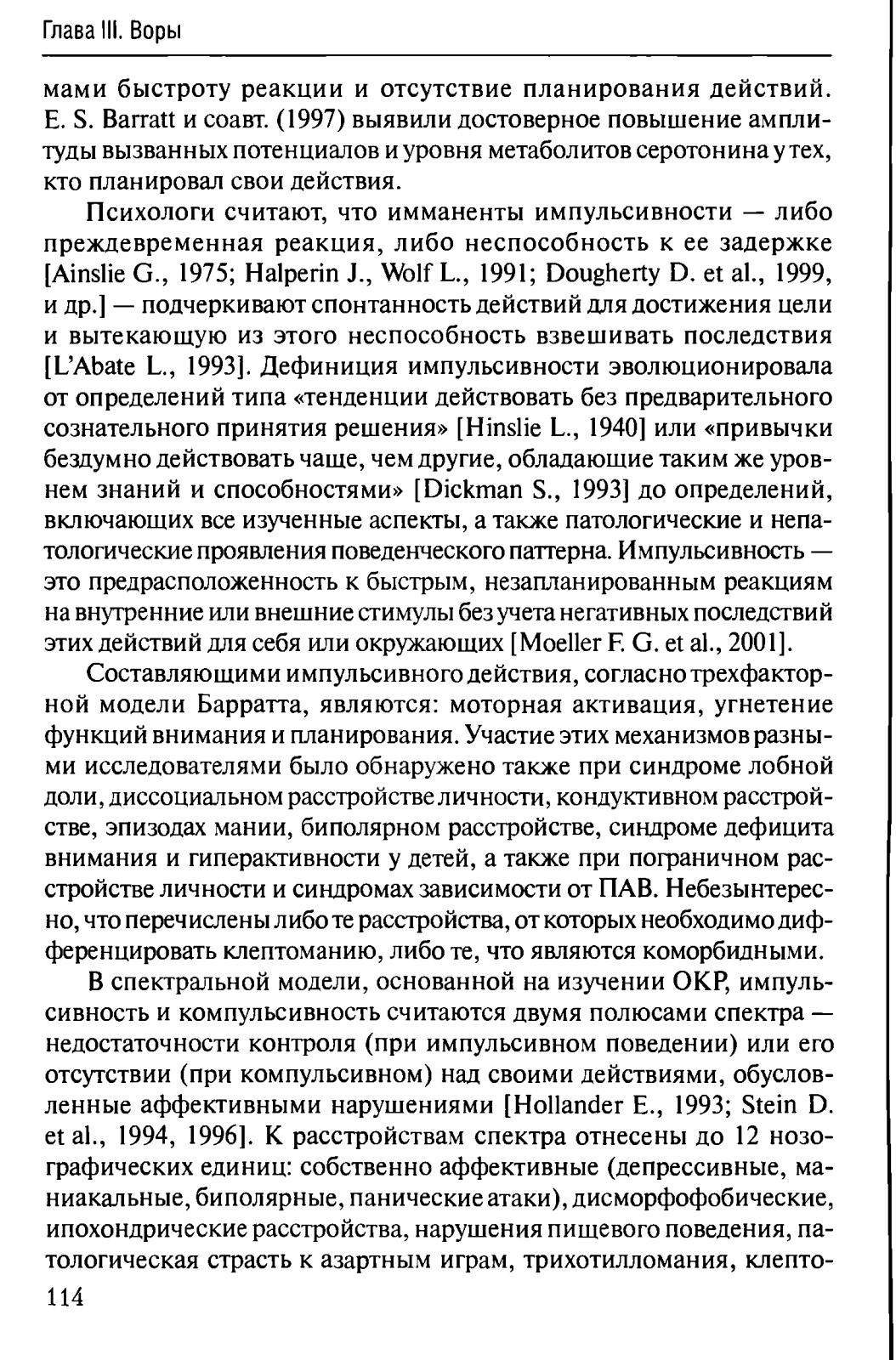 Глава III. Воры

мами быстроту реакции и отсутствие планирования действий. E. S. Barratt и соавт. (1997) выявили достоверное повышение амплитуды вызванных потенциалов и уровня метаболитов серотонина у тех, кто планировал свои действия.

Психологи считают, что имманенты импульсивности — либо преждевременная реакция, либо неспособность к ее задержке [Ainslie G., 1975; Halperin J., Wolf L., 1991; Dougherty D. et al., 1999, и др.] — подчеркивают спонтанность действий для достижения цели и вытекающую из этого неспособность взвешивать последствия [L'Abate L., 1993]. Дефиниция импульсивности эволюционировала от определений типа «тенденции действовать без предварительного сознательного принятия решения» [Hinslie L., 1940] или «привычки бездумно действовать чаще, чем другие, обладающие таким же уровнем знаний и способностями» [Dickman S., 1993] до определений, включающих все изученные аспекты, а также патологические и непатологические проявления поведенческого паттерна. Импульсивность — это предрасположенность к быстрым, незапланированным реакциям на внутренние или внешние стимулы без учета негативных последствий этих действий для себя или окружающих [Moeller F. G. et al., 2001].

Составляющими импульсивного действия, согласно трехфакторной модели Барратта, являются: моторная активация, угнетение функций внимания и планирования. Участие этих механизмов разными исследователями было обнаружено также при синдроме лобной доли, диссоциальном расстройстве личности, кондуктивном расстройстве, эпизодах мании, биполярном расстройстве, синдроме дефицита внимания и гиперактивности у детей, а также при пограничном расстройстве личности и синдромах зависимости от ПАВ. Небезынтересно, что перечислены либо те расстройства, от которых необходимо дифференцировать клептоманию, либо те, что являются коморбидными.

В спектральной модели, основанной на изучении ОКР, импульсивность и компульсивность считаются двумя полюсами спектра — недостаточности контроля (при импульсивном поведении) или его отсутствии (при компульсивном) над своими действиями, обусловленные аффективными нарушениями [Hollander E., 1993; Stein D. et al., 1994, 1996]. К расстройствам спектра отнесены до 12 нозографических единиц: собственно аффективные (депрессивные, маниакальные, биполярные, панические атаки), дисморфофобические, ипохондрические расстройства, нарушения пищевого поведения, патологическая страсть к азартным играм, трихотилломания, клепто-

114